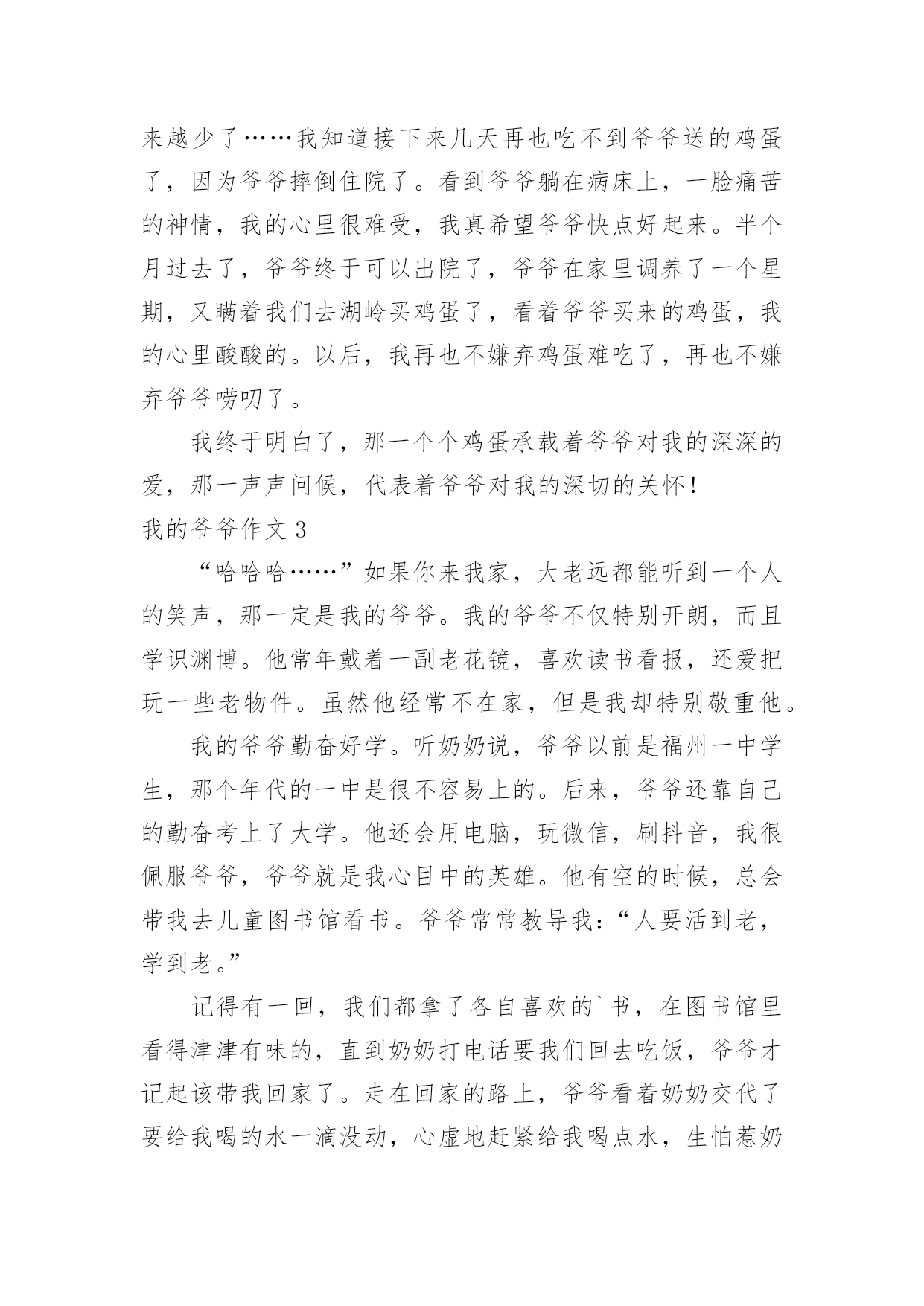 来越少了……我知道接下来几天再也吃不到爷爷送的鸡蛋了，因为爷爷摔倒住院了。看到爷爷躺在病床上，一脸痛苦的神情，我的心里很难受，我真希望爷爷快点好起来。半个月过去了，爷爷终于可以出院了，爷爷在家里调养了一个星期，又瞒着我们去湖岭买鸡蛋了，看着爷爷买来的鸡蛋，我的心里酸酸的。以后，我再也不嫌弃鸡蛋难吃了，再也不嫌弃爷爷唠叨了。

我终于明白了，那一个个鸡蛋承载着爷爷对我的深深的爱，那一声声问候，代表着爷爷对我的深切的关怀！

我的爷爷作文 3

“哈哈哈……”如果你来我家，大老远都能听到一个人的笑声，那一定是我的爷爷。我的爷爷不仅特别开朗，而且学识渊博。他常年戴着一副老花镜，喜欢读书看报，还爱把玩一些老物件。虽然他经常不在家，但是我却特别敬重他。

我的爷爷勤奋好学。听奶奶说，爷爷以前是福州一中学生，那个年代的一中是很不容易上的。后来，爷爷还靠自己的勤奋考上了大学。他还会用电脑，玩微信，刷抖音，我很佩服爷爷，爷爷就是我心目中的英雄。他有空的时候，总会带我去儿童图书馆看书。爷爷常常教导我：“人要活到老，学到老。”

记得有一回，我们都拿了各自喜欢的`书，在图书馆里看得津津有味的，直到奶奶打电话要我们回去吃饭，爷爷才记起该带我回家了。走在回家的路上，爷爷看着奶奶交代了要给我喝的水一滴没动，心虚地赶紧给我喝点水，生怕惹奶